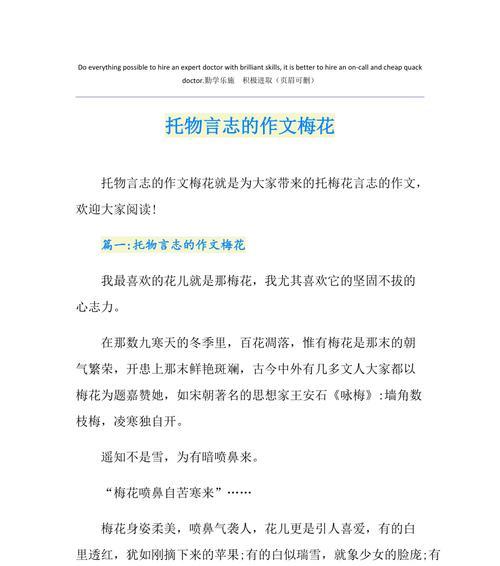 Do everything possible to hire an expert doctor with brilliant skills, it is better to hire an on-call and cheap quack doctor.勤学乐施　积极进取（页眉可删）

托物言志的作文梅花

托物言志的作文梅花就是为大家带来的托梅花言志的作文，欢迎大家阅读！

篇一：托物言志的作文梅花

我最喜欢的花儿就是那梅花，我尤其喜欢它的坚固不拔的心志力。

在那数九寒天的冬季里，百花凋落，惟有梅花是那末的朝气繁荣，开患上那末鲜艳斑斓，古今中外有几多文人大家都以梅花为题嘉赞她，如宋朝著名的思想家王安石《咏梅》：墙角数枝梅，凌寒独自开。

遥知不是雪，为有暗喷鼻来。

“梅花喷鼻自苦寒来”……

梅花身姿柔美，喷鼻气袭人，花儿更是引人喜爱，有的白里透红，犹如刚摘下来的苹果；有的白似瑞雪，就象少女的脸庞；有